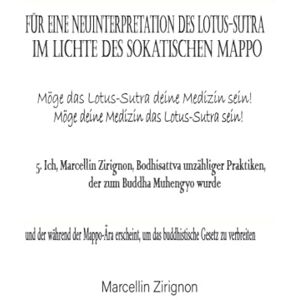 FÜR EINE NEUINTERPRETATION DES LOTUS-SUTRA IM LICHTE DES SOKATISCHEN MAPPO

Möge das Lotus-Sutra deine Medizin sein!
Möge deine Medizin das Lotus-Sutra sein!

5. Ich, Marcellin Zirignon, Bodhisattva unzähliger Praktiken, der zum Buddha Muhengyo wurde

und der während der Mappo-Ära erscheint, um das buddhistische Gesetz zu verbreiten

Marcellin Zirignon